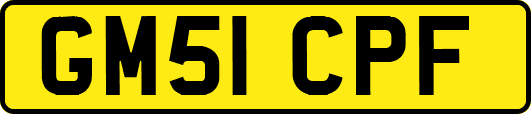 GM51 CPF